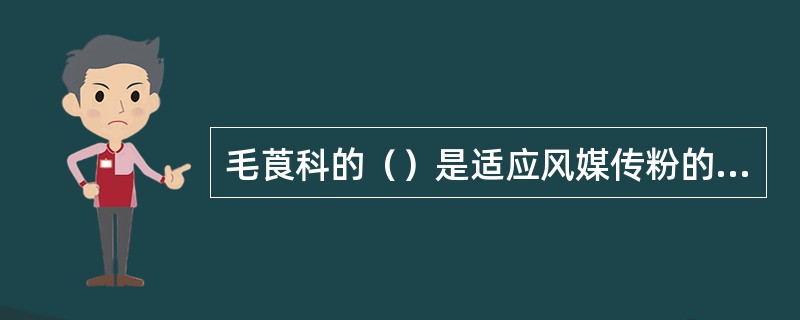 毛茛科的（）是适应风媒传粉的...